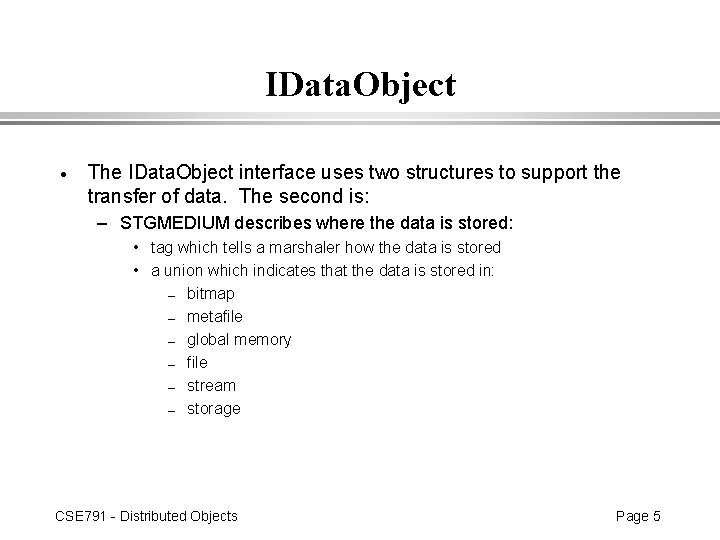 IDataObject

• The IDataObject interface uses two structures to support the transfer of data. The second is:

– STGMEDIUM describes where the data is stored:

• tag which tells a marshaler how the data is stored

• a union which indicates that the data is stored in:

– bitmap

– metafile

– global memory

– file

– stream

– storage

CSE791 - Distributed Objects

Page 5